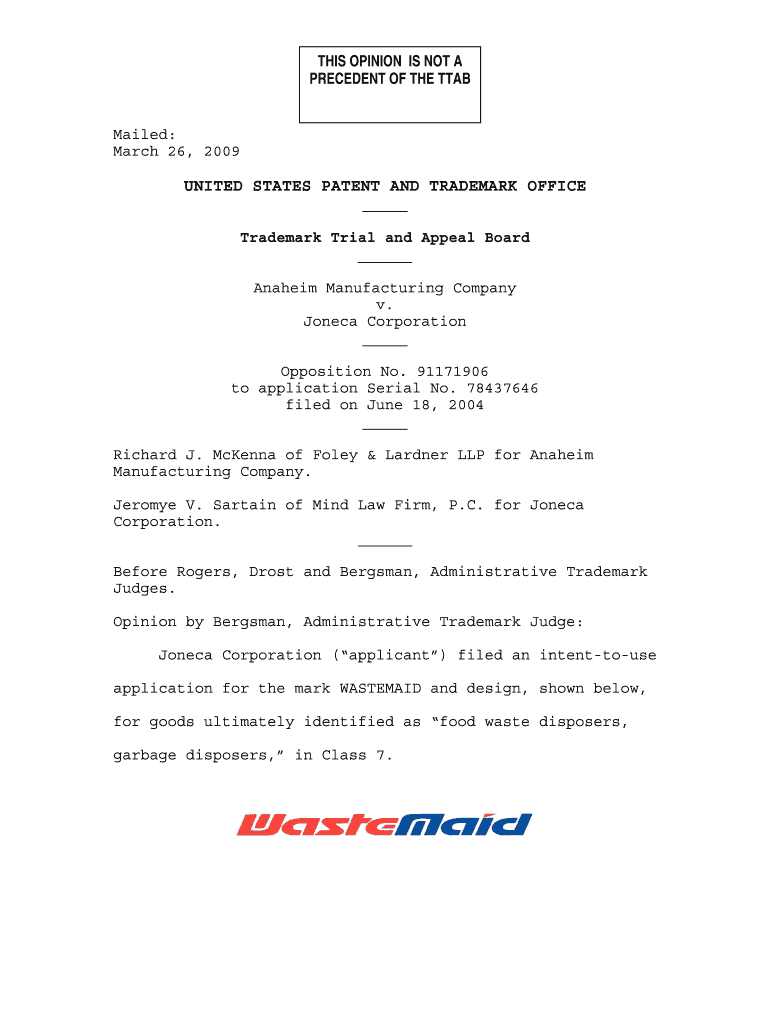 THIS OPINION IS NOT A PRECEDENT OF THE TTAB

Mailed:
March 26, 2009

UNITED STATES PATENT AND TRADEMARK OFFICE

Trademark Trial and Appeal Board

Anaheim Manufacturing Company
v.
Joneca Corporation

Opposition No. 91171906
to application Serial No. 78437646
filed on June 18, 2004

Richard J. McKenna of Foley & Lardner LLP for Anaheim Manufacturing Company.

Jeromye V. Sartain of Mind Law Firm, P.C. for Joneca Corporation.

Before Rogers, Drost and Bergsman, Administrative Trademark Judges.

Opinion by Bergsman, Administrative Trademark Judge:

Joneca Corporation ("applicant") filed an intent-to-use application for the mark WASTEMAID and design, shown below, for goods ultimately identified as "food waste disposers, garbage disposers," in Class 7.

WasteMaid